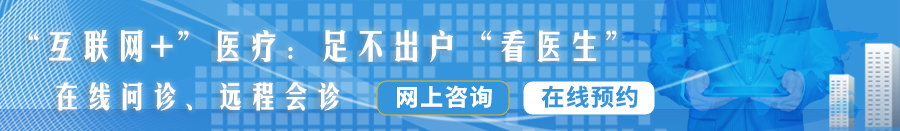 “互联网+”医疗：足不出户“看医生”

在线问诊、远程会诊

网上咨询

在线预约